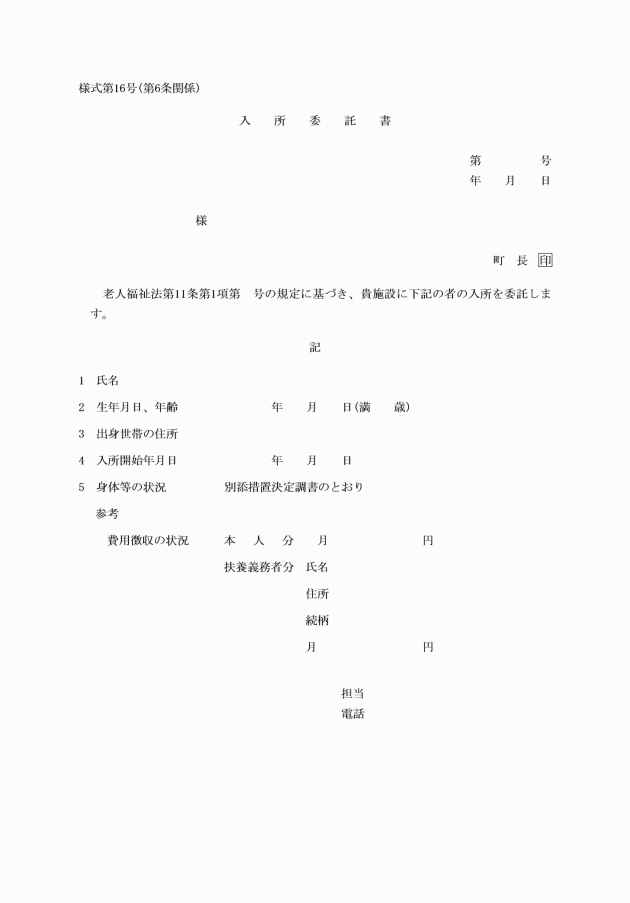 様式第16号(第6条関係)

入　所　委　託　書

第　　　号
年　月　日

様

町 長 印

老人福祉法第11条第1項第　号の規定に基づき、貴施設に下記の者の入所を委託します。

記

1　氏名

2　生年月日、年齢　　年　月　日(満　歳)

3　出身世帯の住所

4　入所開始年月日　　年　月　日

5　身体等の状況　　別添措置決定調書のとおり

参考

費用徴収の状況　　本　人　分　月　　円

扶養義務者分　氏名
住所
続柄
月　　円

担当
電話